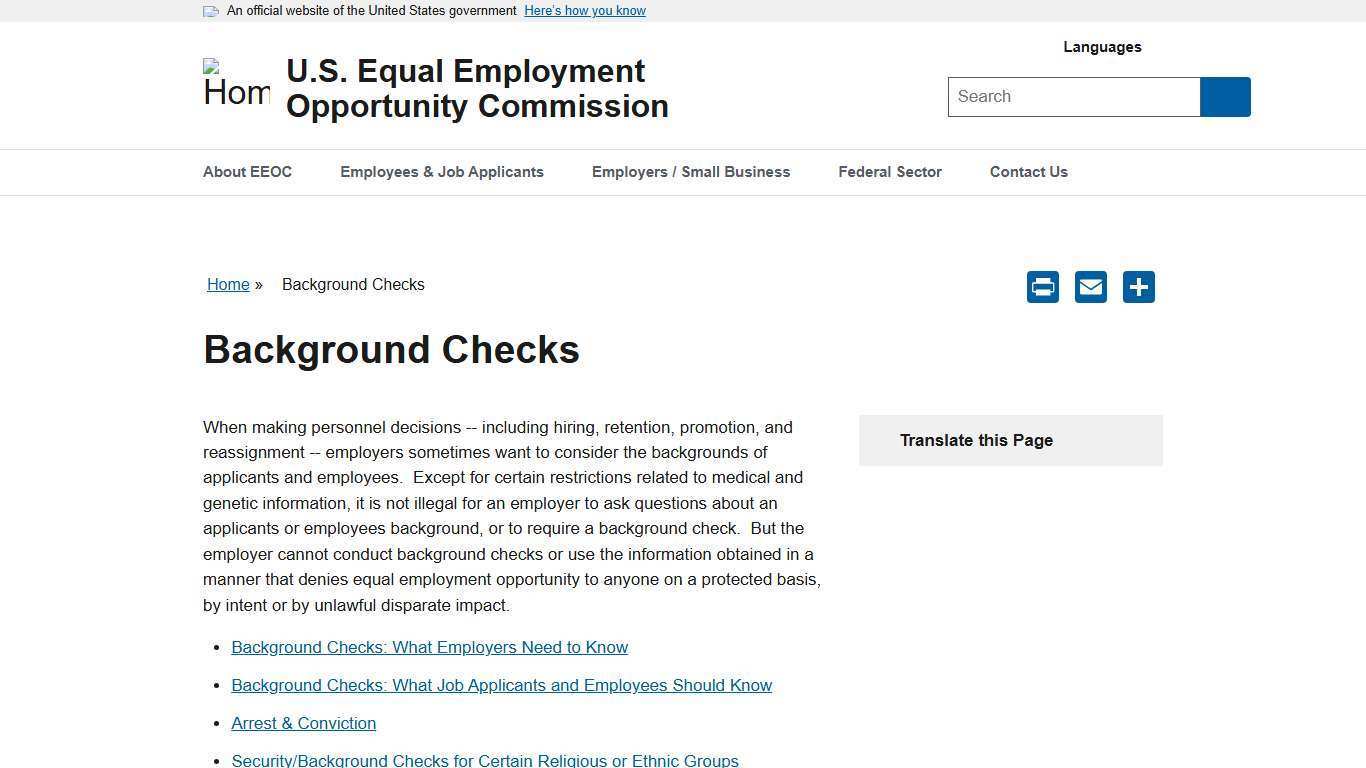 An official website of the United States government Here's how you know

Hom

U.S. Equal Employment Opportunity Commission

Languages

Search

About EEOC
Employees & Job Applicants
Employers / Small Business
Federal Sector
Contact Us

Home » Background Checks

Background Checks

When making personnel decisions -- including hiring, retention, promotion, and reassignment -- employers sometimes want to consider the backgrounds of applicants and employees. Except for certain restrictions related to medical and genetic information, it is not illegal for an employer to ask questions about an applicants or employees background, or to require a background check. But the employer cannot conduct background checks or use the information obtained in a manner that denies equal employment opportunity to anyone on a protected basis, by intent or by unlawful disparate impact.

- Background Checks: What Employers Need to Know
- Background Checks: What Job Applicants and Employees Should Know
- Arrest & Conviction
- Security/Background Checks for Certain Religious or Ethnic Groups

Translate this Page